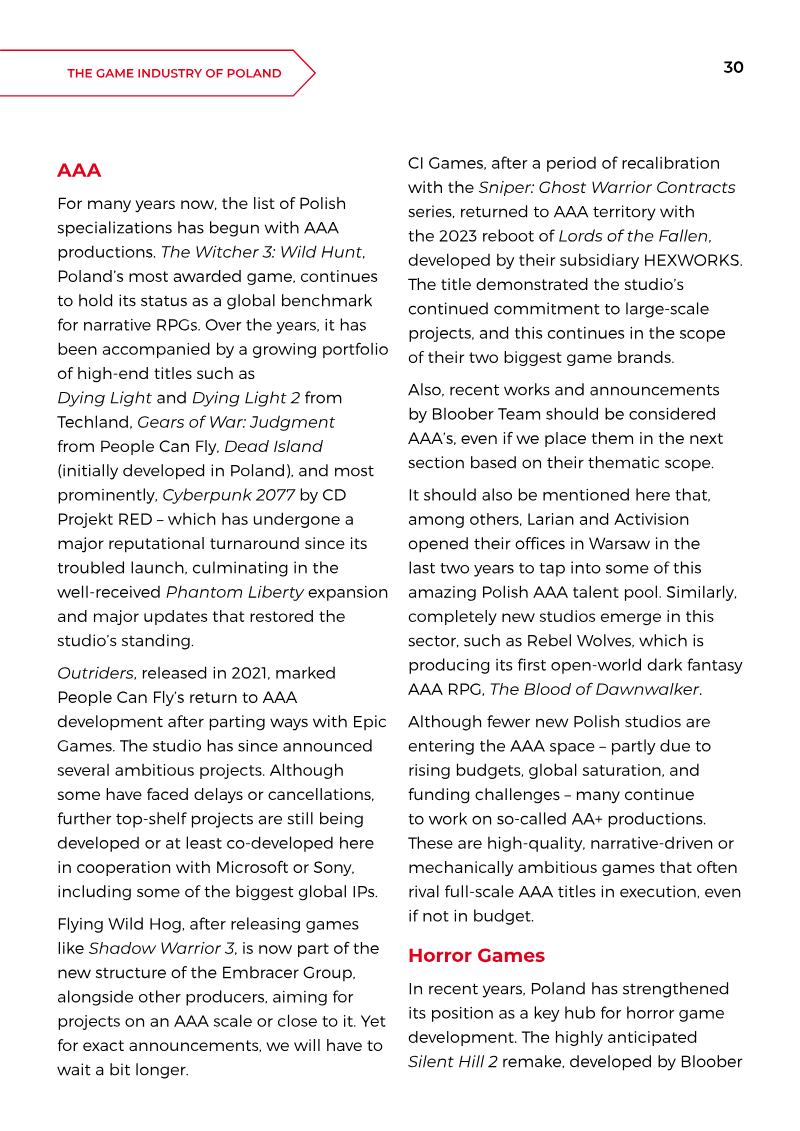 THE GAME INDUSTRY OF POLAND

30

AAA

For many years now, the list of Polish specializations has begun with AAA productions. The Witcher 3: Wild Hunt, Poland's most awarded game, continues to hold its status as a global benchmark for narrative RPGs. Over the years, it has been accompanied by a growing portfolio of high-end titles such as Dying Light and Dying Light 2 from Techland, Gears of War: Judgment from People Can Fly, Dead Island (initially developed in Poland), and most prominently, Cyberpunk 2077 by CD Projekt RED – which has undergone a major reputational turnaround since its troubled launch, culminating in the well-received Phantom Liberty expansion and major updates that restored the studio's standing.

Outriders, released in 2021, marked People Can Fly's return to AAA development after parting ways with Epic Games. The studio has since announced several ambitious projects. Although some have faced delays or cancellations, further top-shelf projects are still being developed or at least co-developed here in cooperation with Microsoft or Sony, including some of the biggest global IPs.

Flying Wild Hog, after releasing games like Shadow Warrior 3, is now part of the new structure of the Embracer Group, alongside other producers, aiming for projects on an AAA scale or close to it. Yet for exact announcements, we will have to wait a bit longer.

CI Games, after a period of recalibration with the Sniper: Ghost Warrior Contracts series, returned to AAA territory with the 2023 reboot of Lords of the Fallen, developed by their subsidiary HEXWORKS. The title demonstrated the studio's continued commitment to large-scale projects, and this continues in the scope of their two biggest game brands.

Also, recent works and announcements by Bloober Team should be considered AAA's, even if we place them in the next section based on their thematic scope.

It should also be mentioned here that, among others, Larian and Activision opened their offices in Warsaw in the last two years to tap into some of this amazing Polish AAA talent pool. Similarly, completely new studios emerge in this sector, such as Rebel Wolves, which is producing its first open-world dark fantasy AAA RPG, The Blood of Dawnwalker.

Although fewer new Polish studios are entering the AAA space – partly due to rising budgets, global saturation, and funding challenges – many continue to work on so-called AA+ productions. These are high-quality, narrative-driven or mechanically ambitious games that often rival full-scale AAA titles in execution, even if not in budget.

Horror Games

In recent years, Poland has strengthened its position as a key hub for horror game development. The highly anticipated Silent Hill 2 remake, developed by Bloober